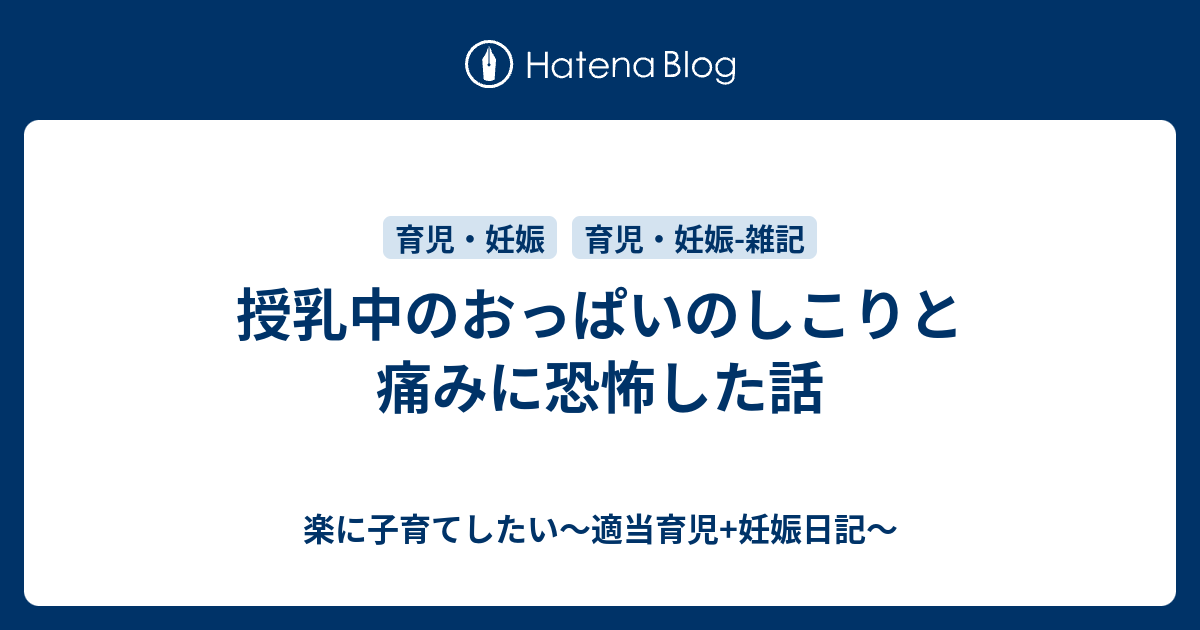 Hatena Blog

育児・妊娠 育児・妊娠-雑記

授乳中のおっぱいのしこりと痛みに恐怖した話

楽に子育てしたい〜適当育児+妊娠日記〜